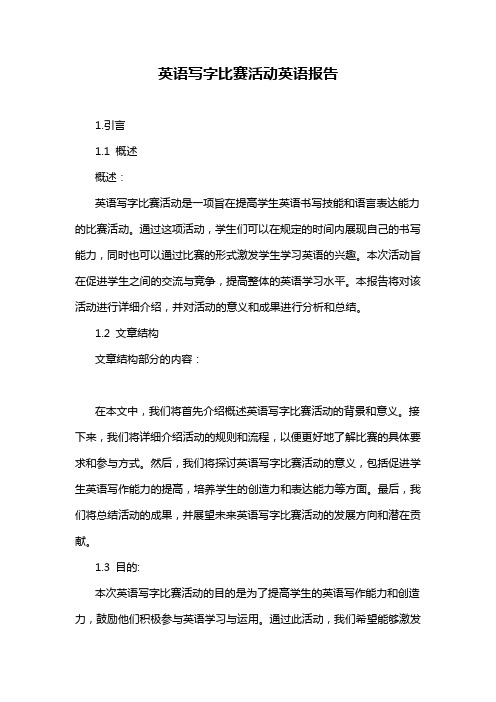 英语写字比赛活动英语报告

1.引言

1.1 概述

概述：

英语写字比赛活动是一项旨在提高学生英语书写技能和语言表达能力的比赛活动。通过这项活动，学生们可以在规定的时间内展现自己的书写能力，同时也可以通过比赛的形式激发学生学习英语的兴趣。本次活动旨在促进学生之间的交流与竞争，提高整体的英语学习水平。本报告将对该活动进行详细介绍，并对活动的意义和成果进行分析和总结。

1.2 文章结构

文章结构部分的内容：

在本文中，我们将首先介绍概述英语写字比赛活动的背景和意义。接下来，我们将详细介绍活动的规则和流程，以便更好地了解比赛的具体要求和参与方式。然后，我们将探讨英语写字比赛活动的意义，包括促进学生英语写作能力的提高，培养学生的创造力和表达能力等方面。最后，我们将总结活动的成果，并展望未来英语写字比赛活动的发展方向和潜在贡献。

1.3 目的:

本次英语写字比赛活动的目的是为了提高学生的英语写作能力和创造力，鼓励他们积极参与英语学习与运用。通过此活动，我们希望能够激发